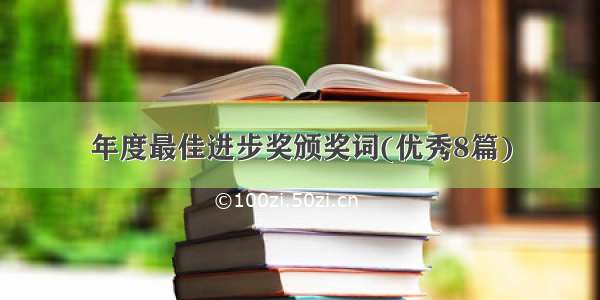 年度最佳进步奖颁奖词(优秀8篇)

©100zi.50zi.cn